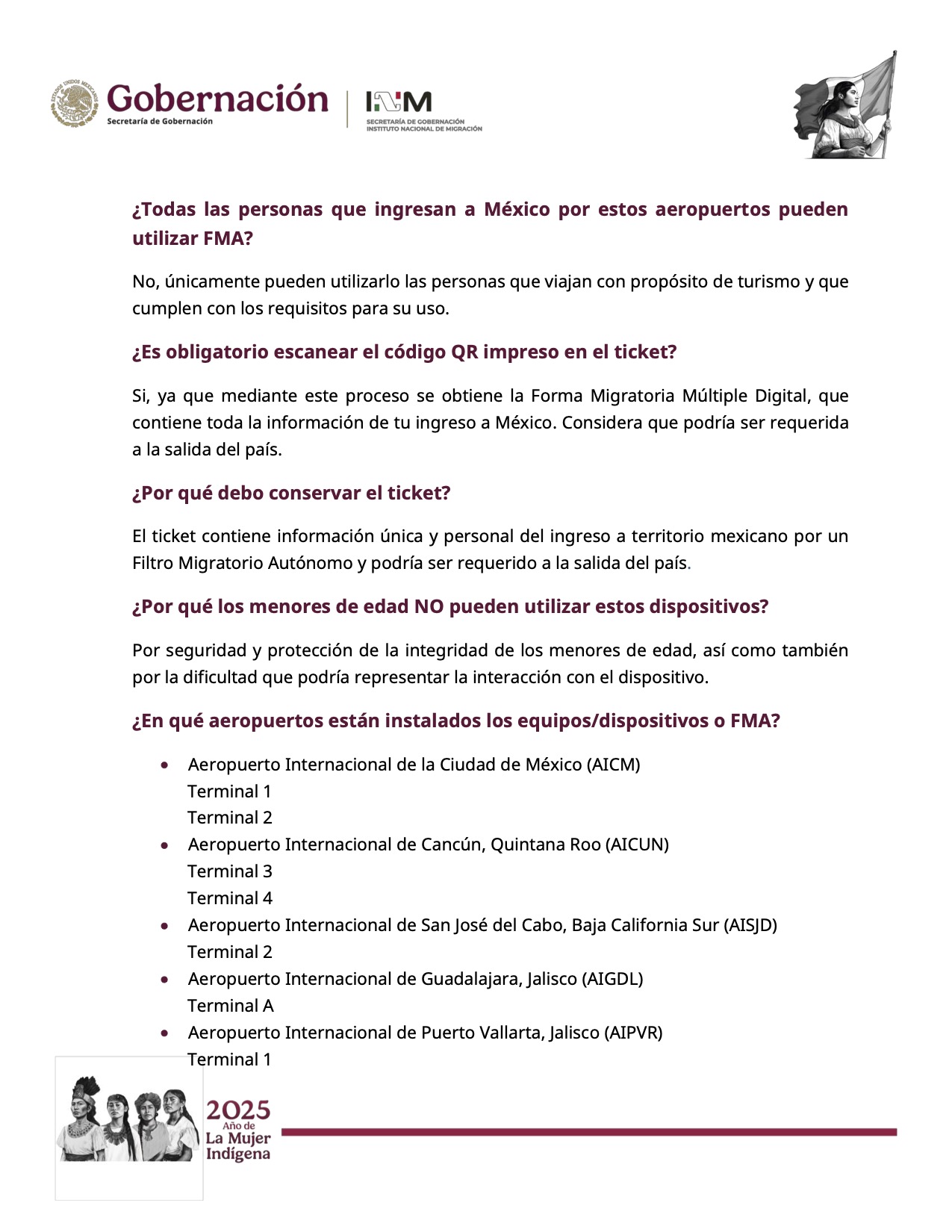 ESTADOS UNIDOS MEXICANOS

Gobernación
Secretaría de Gobernación

INM
SECRETARÍA DE GOBERNACIÓN
INSTITUTO NACIONAL DE MIGRACIÓN

¿Todas las personas que ingresan a México por estos aeropuertos pueden utilizar FMA?

No, únicamente pueden utilizarlo las personas que viajan con propósito de turismo y que cumplen con los requisitos para su uso.

¿Es obligatorio escanear el código QR impreso en el ticket?

Si, ya que mediante este proceso se obtiene la Forma Migratoria Múltiple Digital, que contiene toda la información de tu ingreso a México. Considera que podría ser requerida a la salida del país.

¿Por qué debo conservar el ticket?

El ticket contiene información única y personal del ingreso a territorio mexicano por un Filtro Migratorio Autónomo y podría ser requerido a la salida del país.

¿Por qué los menores de edad NO pueden utilizar estos dispositivos?

Por seguridad y protección de la integridad de los menores de edad, así como también por la dificultad que podría representar la interacción con el dispositivo.

¿En qué aeropuertos están instalados los equipos/dispositivos o FMA?

• Aeropuerto Internacional de la Ciudad de México (AICM)
Terminal 1
Terminal 2
• Aeropuerto Internacional de Cancún, Quintana Roo (AICUN)
Terminal 3
Terminal 4
• Aeropuerto Internacional de San José del Cabo, Baja California Sur (AISJD)
Terminal 2
• Aeropuerto Internacional de Guadalajara, Jalisco (AIGDL)
Terminal A
• Aeropuerto Internacional de Puerto Vallarta, Jalisco (AIPVR)
Terminal 1

2025
Año de
La Mujer
Indígena